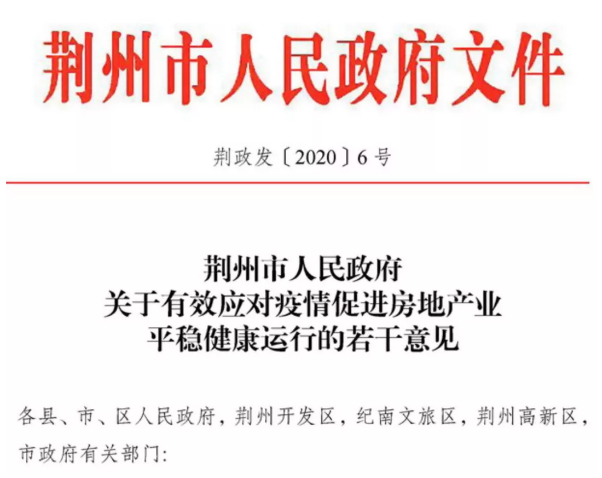 荆州市人民政府文件

荆政发〔2020〕6号

荆州市人民政府
关于有效应对疫情促进房地产业
平稳健康运行的若干意见

各县、市、区人民政府，荆州开发区，纪南文旅区，荆州高新区，市政府有关部门：